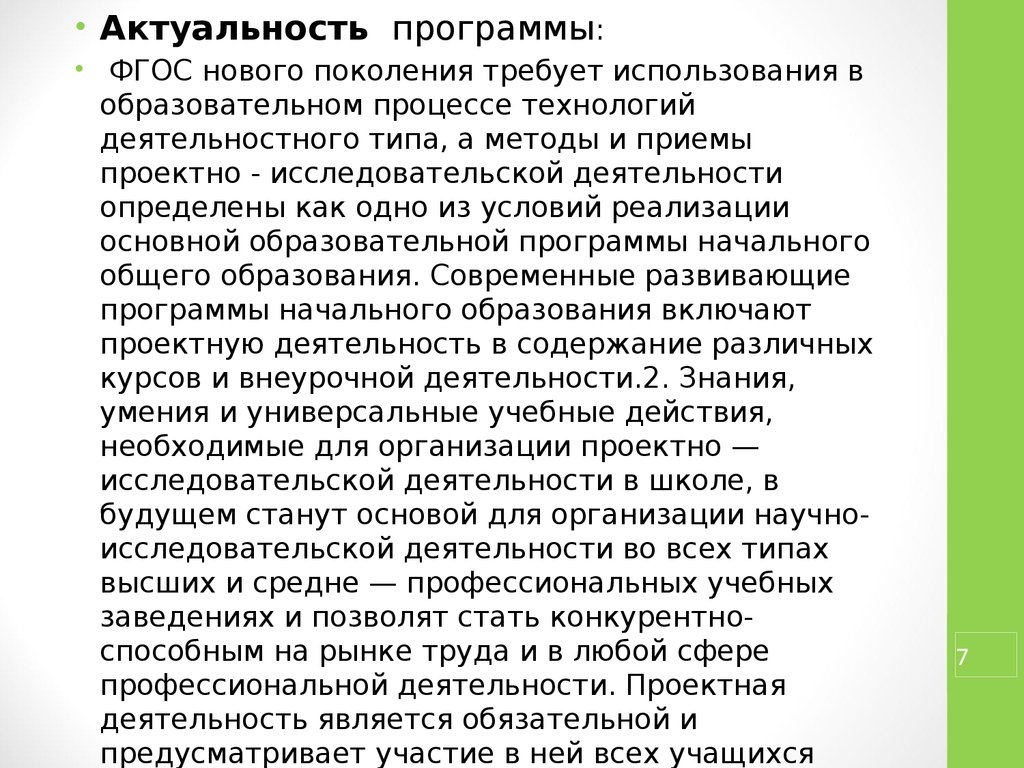 • **Актуальность** программы:

• ФГОС нового поколения требует использования в образовательном процессе технологий деятельностного типа, а методы и приемы проектно - исследовательской деятельности определены как одно из условий реализации основной образовательной программы начального общего образования. Современные развивающие программы начального образования включают проектную деятельность в содержание различных курсов и внеурочной деятельности.2. Знания, умения и универсальные учебные действия, необходимые для организации проектно — исследовательской деятельности в школе, в будущем станут основой для организации научно-исследовательской деятельности во всех типах высших и средне — профессиональных учебных заведениях и позволят стать конкурентно-способным на рынке труда и в любой сфере профессиональной деятельности. Проектная деятельность является обязательной и предусматривает участие в ней всех учащихся

7